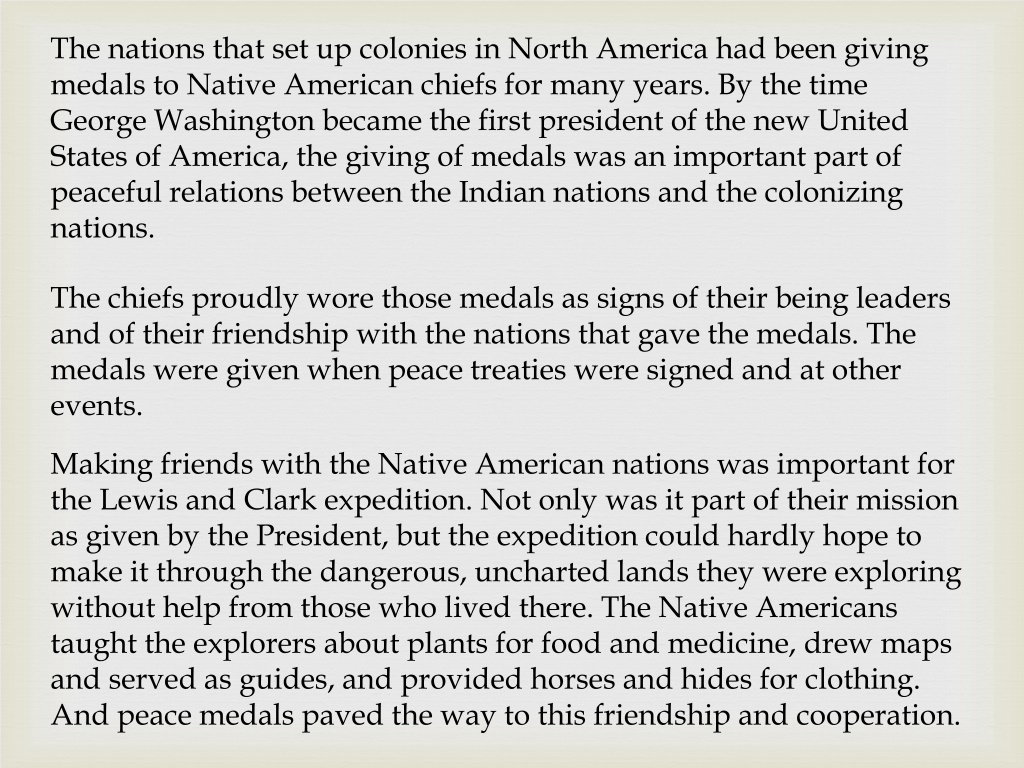 The nations that set up colonies in North America had been giving medals to Native American chiefs for many years. By the time George Washington became the first president of the new United States of America, the giving of medals was an important part of peaceful relations between the Indian nations and the colonizing nations.

The chiefs proudly wore those medals as signs of their being leaders and of their friendship with the nations that gave the medals. The medals were given when peace treaties were signed and at other events.

Making friends with the Native American nations was important for the Lewis and Clark expedition. Not only was it part of their mission as given by the President, but the expedition could hardly hope to make it through the dangerous, uncharted lands they were exploring without help from those who lived there. The Native Americans taught the explorers about plants for food and medicine, drew maps and served as guides, and provided horses and hides for clothing. And peace medals paved the way to this friendship and cooperation.